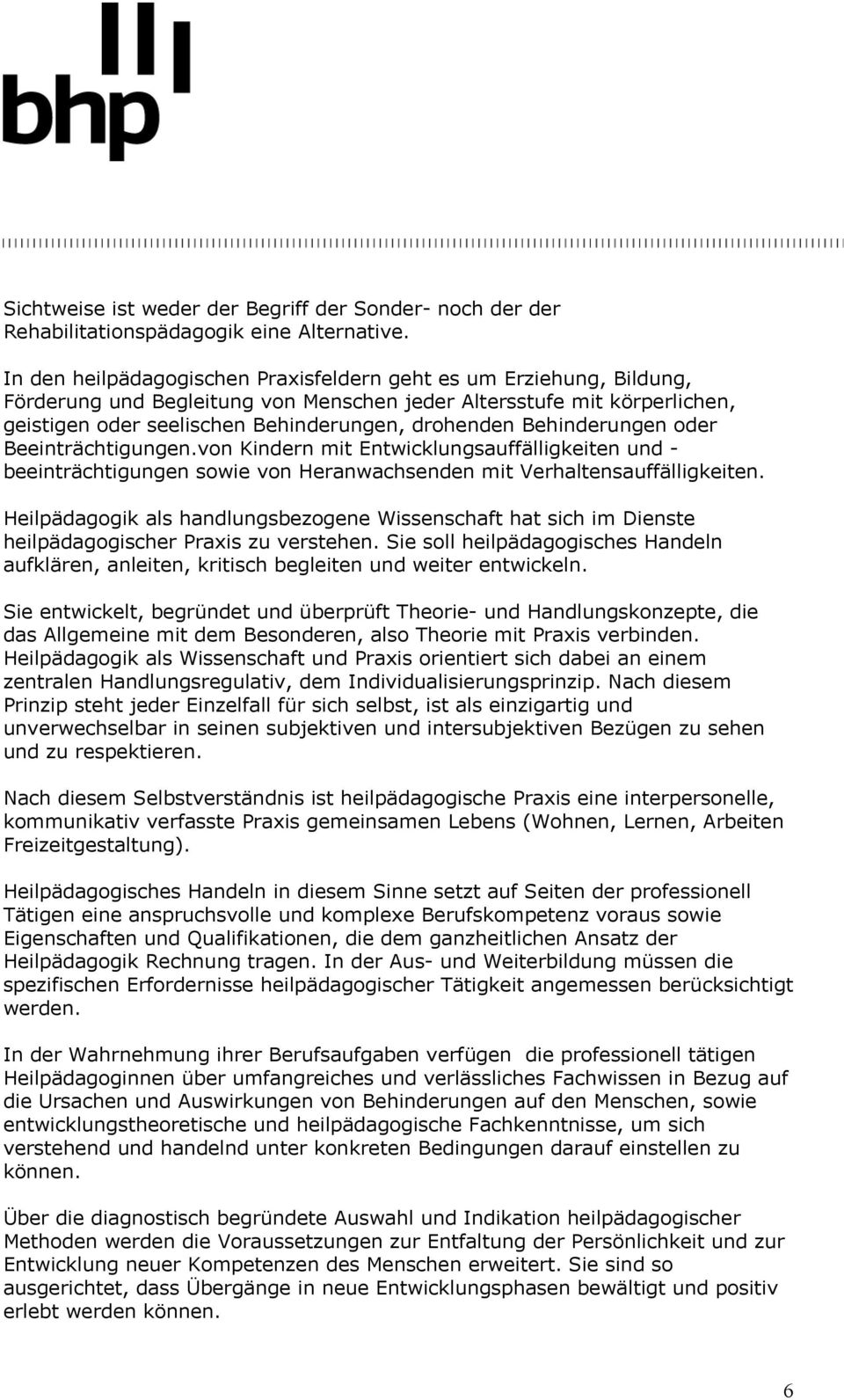 bhp

Sichtweise ist weder der Begriff der Sonder- noch der der Rehabilitationspädagogik eine Alternative.

In den heilpädagogischen Praxisfeldern geht es um Erziehung, Bildung, Förderung und Begleitung von Menschen jeder Altersstufe mit körperlichen, geistigen oder seelischen Behinderungen, drohenden Behinderungen oder Beeinträchtigungen.von Kindern mit Entwicklungsauffälligkeiten und -beeinträchtigungen sowie von Heranwachsenden mit Verhaltensauffälligkeiten.

Heilpädagogik als handlungsbezogene Wissenschaft hat sich im Dienste heilpädagogischer Praxis zu verstehen. Sie soll heilpädagogisches Handeln aufklären, anleiten, kritisch begleiten und weiter entwickeln.

Sie entwickelt, begründet und überprüft Theorie- und Handlungskonzepte, die das Allgemeine mit dem Besonderen, also Theorie mit Praxis verbinden. Heilpädagogik als Wissenschaft und Praxis orientiert sich dabei an einem zentralen Handlungsregulativ, dem Individualisierungsprinzip. Nach diesem Prinzip steht jeder Einzelfall für sich selbst, ist als einzigartig und unverwechselbar in seinen subjektiven und intersubjektiven Bezügen zu sehen und zu respektieren.

Nach diesem Selbstverständnis ist heilpädagogische Praxis eine interpersonelle, kommunikativ verfasste Praxis gemeinsamen Lebens (Wohnen, Lernen, Arbeiten Freizeitgestaltung).

Heilpädagogisches Handeln in diesem Sinne setzt auf Seiten der professionell Tätigen eine anspruchsvolle und komplexe Berufskompetenz voraus sowie Eigenschaften und Qualifikationen, die dem ganzheitlichen Ansatz der Heilpädagogik Rechnung tragen. In der Aus- und Weiterbildung müssen die spezifischen Erfordernisse heilpädagogischer Tätigkeit angemessen berücksichtigt werden.

In der Wahrnehmung ihrer Berufsaufgaben verfügen die professionell tätigen Heilpädagoginnen über umfangreiches und verlässliches Fachwissen in Bezug auf die Ursachen und Auswirkungen von Behinderungen auf den Menschen, sowie entwicklungstheoretische und heilpädagogische Fachkenntnisse, um sich verstehend und handelnd unter konkreten Bedingungen darauf einstellen zu können.

Über die diagnostisch begründete Auswahl und Indikation heilpädagogischer Methoden werden die Voraussetzungen zur Entfaltung der Persönlichkeit und zur Entwicklung neuer Kompetenzen des Menschen erweitert. Sie sind so ausgerichtet, dass Übergänge in neue Entwicklungsphasen bewältigt und positiv erlebt werden können.

6